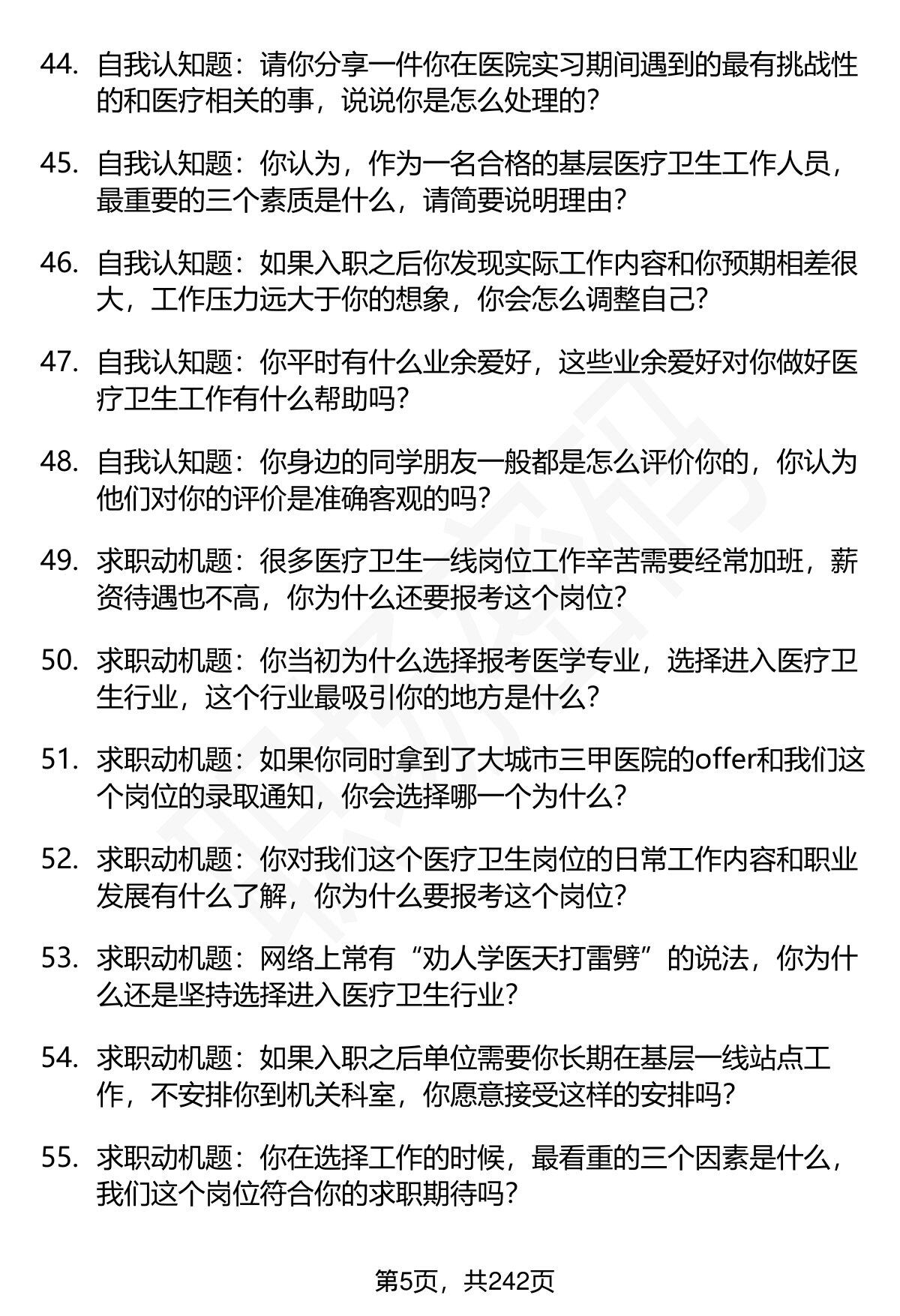 44. 自我认知题：请你分享一件你在医院实习期间遇到的最有挑战性的和医疗相关的事，说说你是怎么处理的？

45. 自我认知题：你认为，作为一名合格的基层医疗卫生工作人员，最重要的三个素质是什么，请简要说明理由？

46. 自我认知题：如果入职之后你发现实际工作内容和你预期相差很大，工作压力远大于你的想象，你会怎么调整自己？

47. 自我认知题：你平时有什么业余爱好，这些业余爱好对你做好医疗卫生工作有什么帮助吗？

48. 自我认知题：你身边的同学朋友一般都是怎么评价你的，你认为他们对你的评价是准确客观的吗？

49. 求职动机题：很多医疗卫生一线岗位工作辛苦需要经常加班，薪资待遇也不高，你为什么还要报考这个岗位？

50. 求职动机题：你当初为什么选择报考医学专业，选择进入医疗卫生行业，这个行业最吸引你的地方是什么？

51. 求职动机题：如果你同时拿到了大城市三甲医院的offer和我们这个岗位的录取通知，你会选择哪一个为什么？

52. 求职动机题：你对我们这个医疗卫生岗位的日常工作内容和职业发展有什么了解，你为什么要报考这个岗位？

53. 求职动机题：网络上常有“劝人学医天打雷劈”的说法，你为什么还是坚持选择进入医疗卫生行业？

54. 求职动机题：如果入职之后单位需要你长期在基层一线站点工作，不安排你到机关科室，你愿意接受这样的安排吗？

55. 求职动机题：你在选择工作的时候，最看重的三个因素是什么，我们这个岗位符合你的求职期待吗？

第5页，共242页